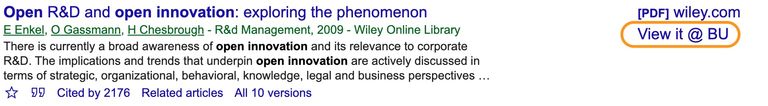 Open R&D and open innovation: exploring the phenomenon

E Enkel, O Gassmann, H Chesbrough - R&d Management, 2009 - Wiley Online Library

There is currently a broad awareness of open innovation and its relevance to corporate R&D. The implications and trends that underpin open innovation are actively discussed in terms of strategic, organizational, behavioral, knowledge, legal and business perspectives …

Cited by 2176 Related articles All 10 versions

[PDF] wiley.com

View it @ BU